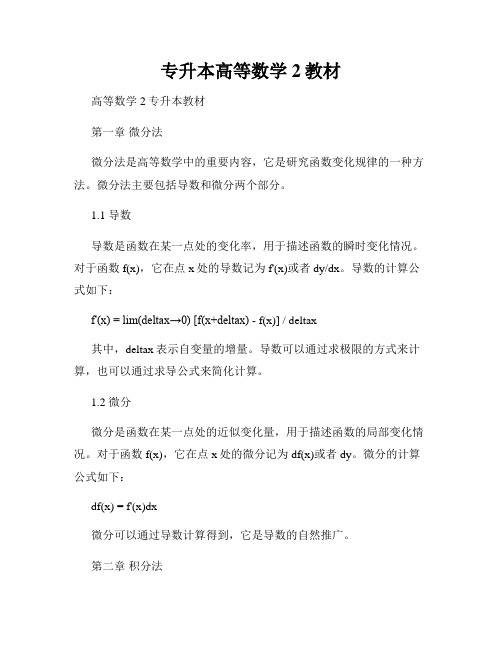 专升本高等数学 2 教材

高等数学 2 专升本教材

第一章 微分法

微分法是高等数学中的重要内容，它是研究函数变化规律的一种方法。微分法主要包括导数和微分两个部分。

1.1 导数

导数是函数在某一点处的变化率，用于描述函数的瞬时变化情况。对于函数 f(x)，它在点 x 处的导数记为 f'(x)或者 dy/dx。导数的计算公式如下：

f'(x) = lim(deltax→0) [f(x+deltax) - f(x)] / deltax

其中，deltax 表示自变量的增量。导数可以通过求极限的方式来计算，也可以通过求导公式来简化计算。

1.2 微分

微分是函数在某一点处的近似变化量，用于描述函数的局部变化情况。对于函数 f(x)，它在点 x 处的微分记为 df(x)或者 dy。微分的计算公式如下：

df(x) = f'(x)dx

微分可以通过导数计算得到，它是导数的自然推广。

第二章 积分法